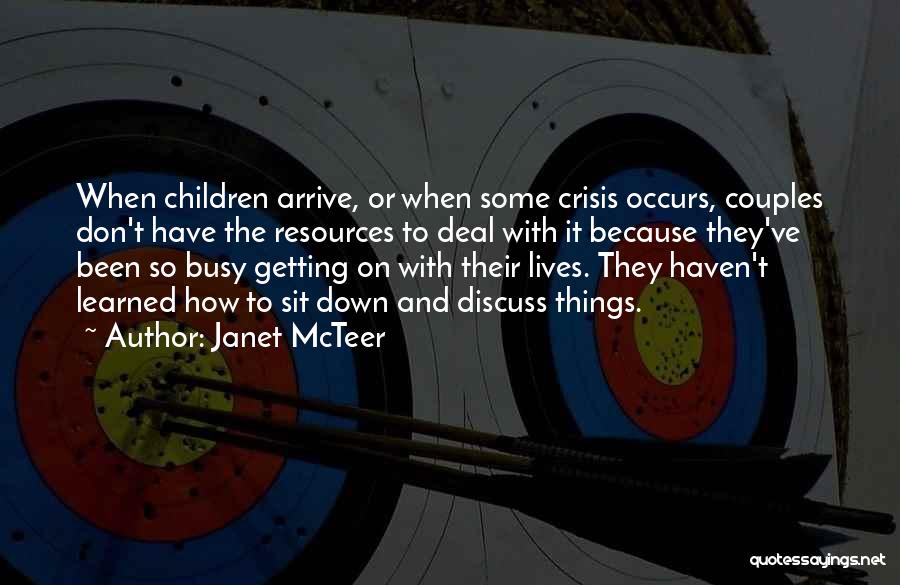 When children arrive, or when some crisis occurs, couples don't have the resources to deal with it because they've been so busy getting on with their lives. They haven't learned how to sit down and discuss things.

~ Author: Janet McTeer

quotessayings.net